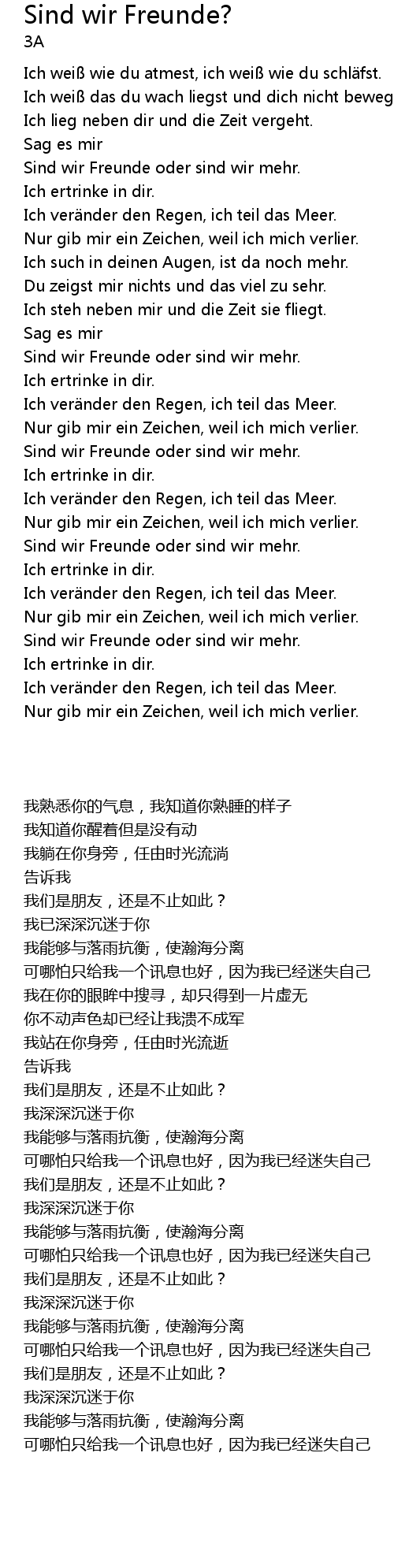 Sind wir Freunde?
3A

Ich weiß wie du atmest, ich weiß wie du schläfst.
Ich weiß das du wach liegst und dich nicht beweg
Ich lieg neben dir und die Zeit vergeht.
Sag es mir
Sind wir Freunde oder sind wir mehr.
Ich ertrinke in dir.
Ich veränder den Regen, ich teil das Meer.
Nur gib mir ein Zeichen, weil ich mich verlier.
Ich such in deinen Augen, ist da noch mehr.
Du zeigst mir nichts und das viel zu sehr.
Ich steh neben mir und die Zeit sie fliegt.
Sag es mir
Sind wir Freunde oder sind wir mehr.
Ich ertrinke in dir.
Ich veränder den Regen, ich teil das Meer.
Nur gib mir ein Zeichen, weil ich mich verlier.
Sind wir Freunde oder sind wir mehr.
Ich ertrinke in dir.
Ich veränder den Regen, ich teil das Meer.
Nur gib mir ein Zeichen, weil ich mich verlier.
Sind wir Freunde oder sind wir mehr.
Ich ertrinke in dir.
Ich veränder den Regen, ich teil das Meer.
Nur gib mir ein Zeichen, weil ich mich verlier.
Sind wir Freunde oder sind wir mehr.
Ich ertrinke in dir.
Ich veränder den Regen, ich teil das Meer.
Nur gib mir ein Zeichen, weil ich mich verlier.

我熟悉你的气息，我知道你熟睡的样子
我知道你醒着但是没有动
我躺在你身旁，任由时光流淌
告诉我
我们是朋友，还是不止如此？
我已深深沉迷于你
我能够与落雨抗衡，使瀚海分离
可哪怕只给我一个讯息也好，因为我已经迷失自己
我在你的眼眸中搜寻，却只得到一片虚无
你不动声色却已经让我溃不成军
我站在你身旁，任由时光流逝
告诉我
我们是朋友，还是不止如此？
我深深沉迷于你
我能够与落雨抗衡，使瀚海分离
可哪怕只给我一个讯息也好，因为我已经迷失自己
我们是朋友，还是不止如此？
我深深沉迷于你
我能够与落雨抗衡，使瀚海分离
可哪怕只给我一个讯息也好，因为我已经迷失自己
我们是朋友，还是不止如此？
我深深沉迷于你
我能够与落雨抗衡，使瀚海分离
可哪怕只给我一个讯息也好，因为我已经迷失自己
我们是朋友，还是不止如此？
我深深沉迷于你
我能够与落雨抗衡，使瀚海分离
可哪怕只给我一个讯息也好，因为我已经迷失自己